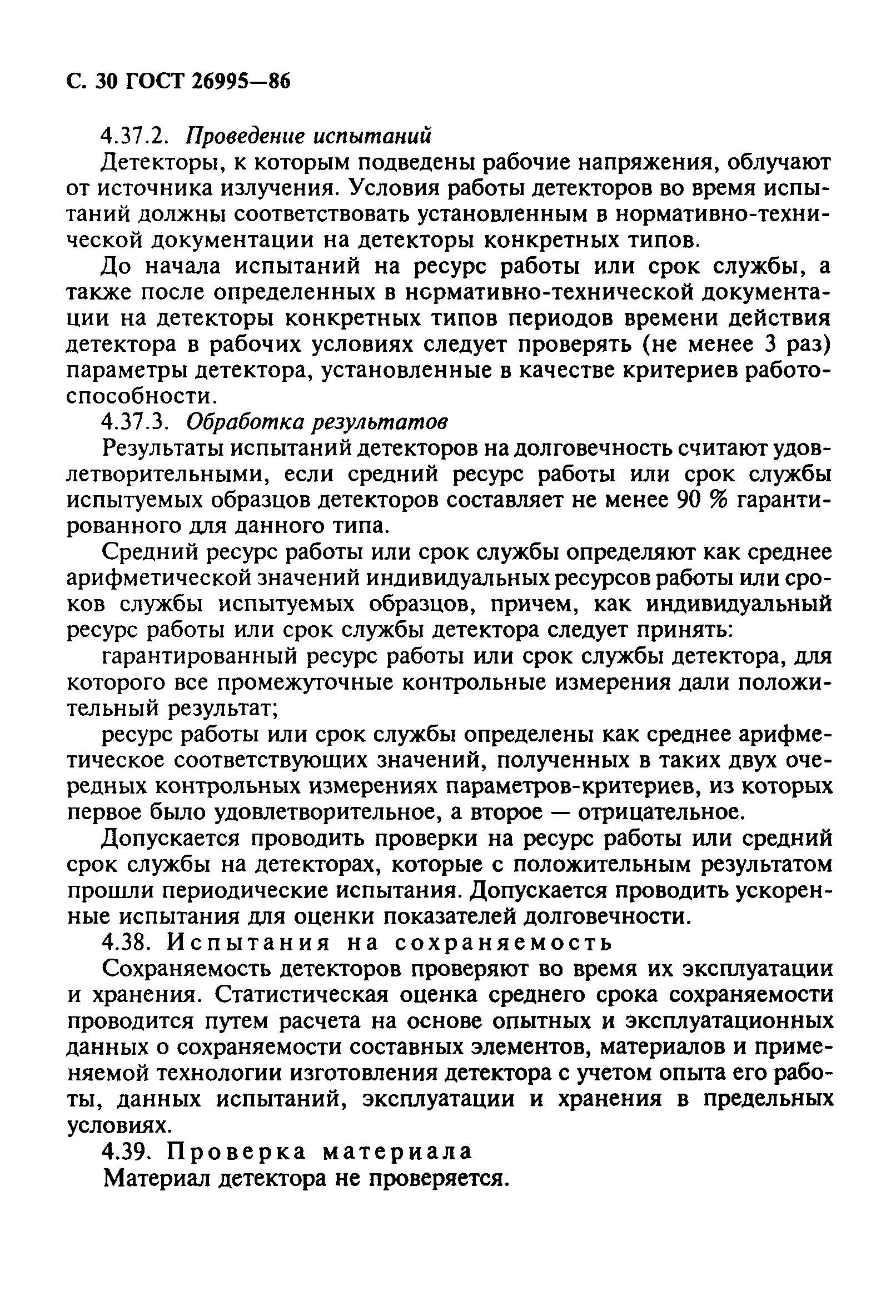 С. 30 ГОСТ 26995—86

4.37.2. Проведение испытаний

Детекторы, к которым подведены рабочие напряжения, облучают от источника излучения. Условия работы детекторов во время испытаний должны соответствовать установленным в нормативно-технической документации на детекторы конкретных типов.

До начала испытаний на ресурс работы или срок службы, а также после определенных в нормативно-технической документации на детекторы конкретных типов периодов времени действия детектора в рабочих условиях следует проверять (не менее 3 раз) параметры детектора, установленные в качестве критериев работоспособности.

4.37.3. Обработка результатов

Результаты испытаний детекторов на долговечность считают удовлетворительными, если средний ресурс работы или срок службы испытуемых образцов детекторов составляет не менее 90 % гарантированного для данного типа.

Средний ресурс работы или срок службы определяют как среднее арифметической значений индивидуальных ресурсов работы или сроков службы испытуемых образцов, причем, как индивидуальный ресурс работы или срок службы детектора следует принять:

гарантированный ресурс работы или срок службы детектора, для которого все промежуточные контрольные измерения дали положительный результат;

ресурс работы или срок службы определены как среднее арифметическое соответствующих значений, полученных в таких двух очередных контрольных измерениях параметров-критериев, из которых первое было удовлетворительное, а второе — отрицательное.

Допускается проводить проверки на ресурс работы или средний срок службы на детекторах, которые с положительным результатом прошли периодические испытания. Допускается проводить ускоренные испытания для оценки показателей долговечности.

4.38. Испытания на сохраняемость

Сохраняемость детекторов проверяют во время их эксплуатации и хранения. Статистическая оценка среднего срока сохраняемости проводится путем расчета на основе опытных и эксплуатационных данных о сохраняемости составных элементов, материалов и применяемой технологии изготовления детектора с учетом опыта его работы, данных испытаний, эксплуатации и хранения в предельных условиях.

4.39. Проверка материала

Материал детектора не проверяется.